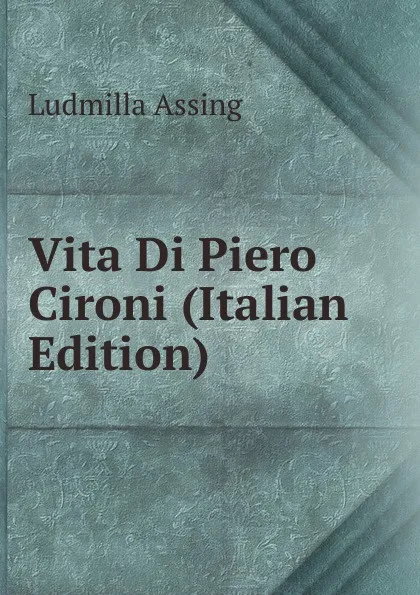 Ludmilla Assing

Vita Di Piero Cironi (Italian Edition)